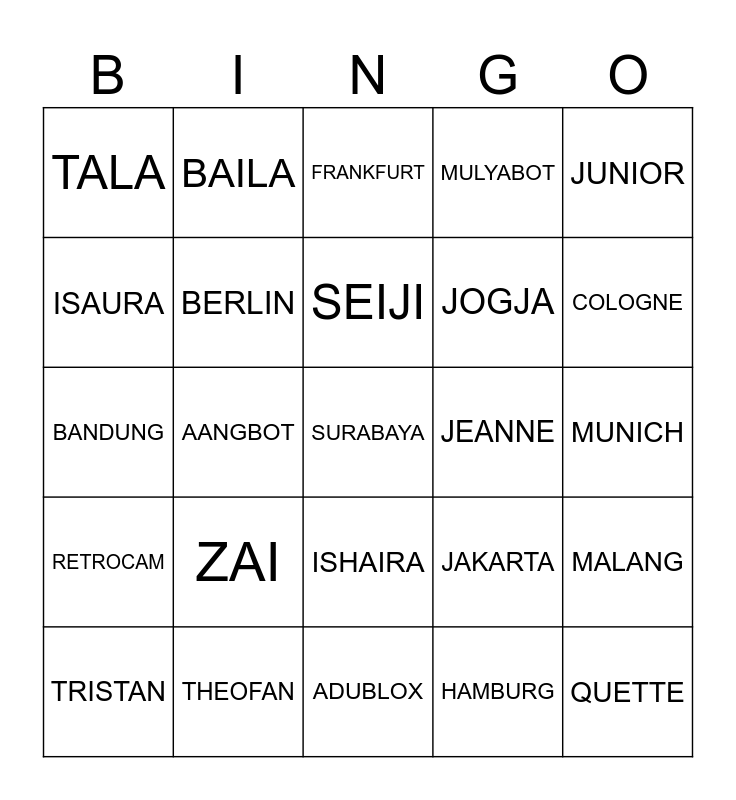 | B | I | N | G | O |
|---|---|---|---|---|
| TALA | BAILA | FRANKFURT | MULYABOT | JUNIOR |
| ISAURA | BERLIN | SEIJI | JOGJA | COLOGNE |
| BANDUNG | AANGBOT | SURABAYA | JEANNE | MUNICH |
| RETROCAM | ZAI | ISHAIRA | JAKARTA | MALANG |
| TRISTAN | THEOFAN | ADUBLOX | HAMBURG | QUETTE |